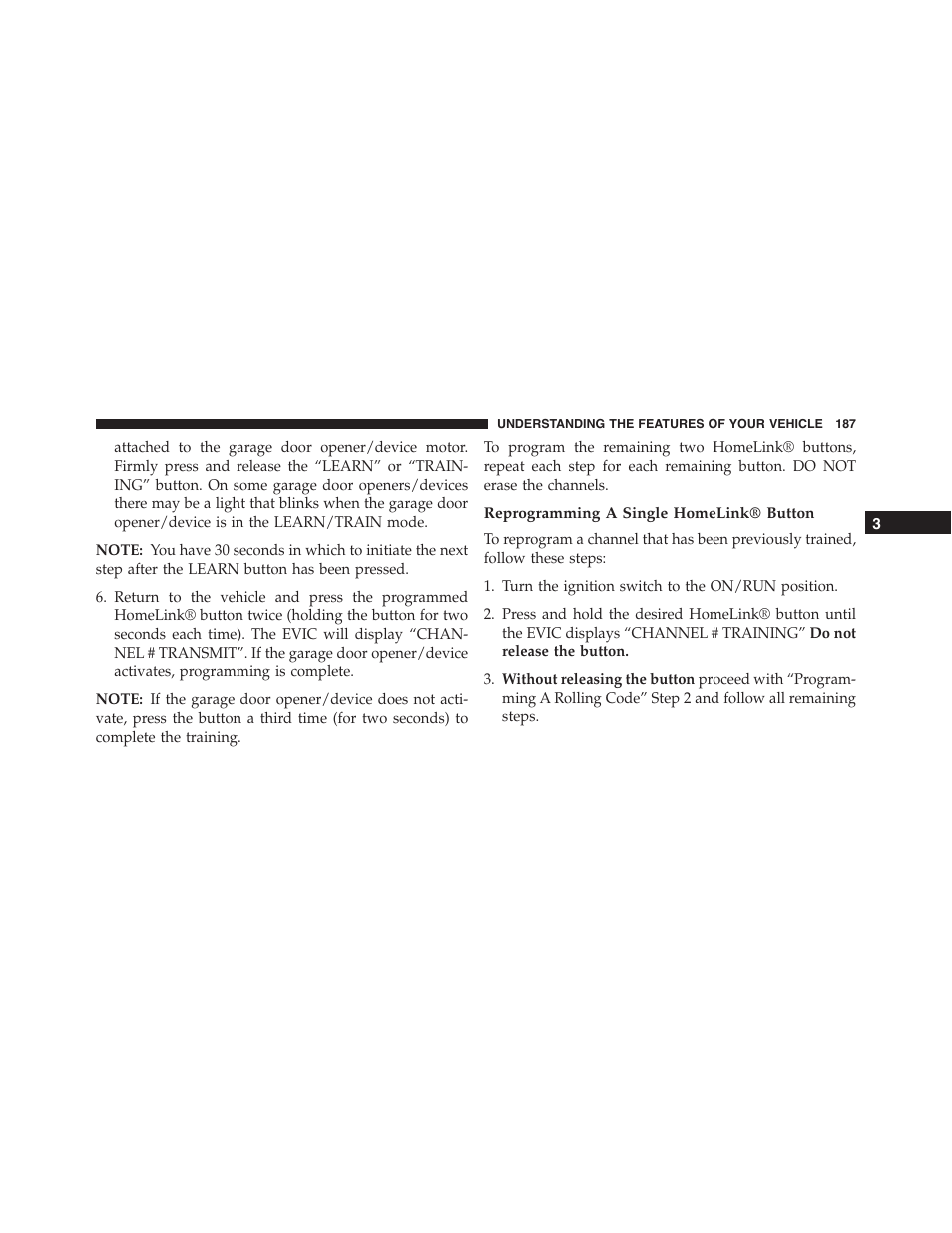 UNDERSTANDING THE FEATURES OF YOUR VEHICLE 187

attached to the garage door opener/device motor. Firmly press and release the “LEARN” or “TRAINING” button. On some garage door openers/devices there may be a light that blinks when the garage door opener/device is in the LEARN/TRAIN mode.

NOTE: You have 30 seconds in which to initiate the next step after the LEARN button has been pressed.

6. Return to the vehicle and press the programmed HomeLink® button twice (holding the button for two seconds each time). The EVIC will display “CHANNEL # TRANSMIT”. If the garage door opener/device activates, programming is complete.

NOTE: If the garage door opener/device does not activate, press the button a third time (for two seconds) to complete the training.

To program the remaining two HomeLink® buttons, repeat each step for each remaining button. DO NOT erase the channels.

Reprogramming A Single HomeLink® Button

To reprogram a channel that has been previously trained, follow these steps:

1. Turn the ignition switch to the ON/RUN position.

2. Press and hold the desired HomeLink® button until the EVIC displays “CHANNEL # TRAINING” Do not release the button.

3. Without releasing the button proceed with “Programming A Rolling Code” Step 2 and follow all remaining steps.

3